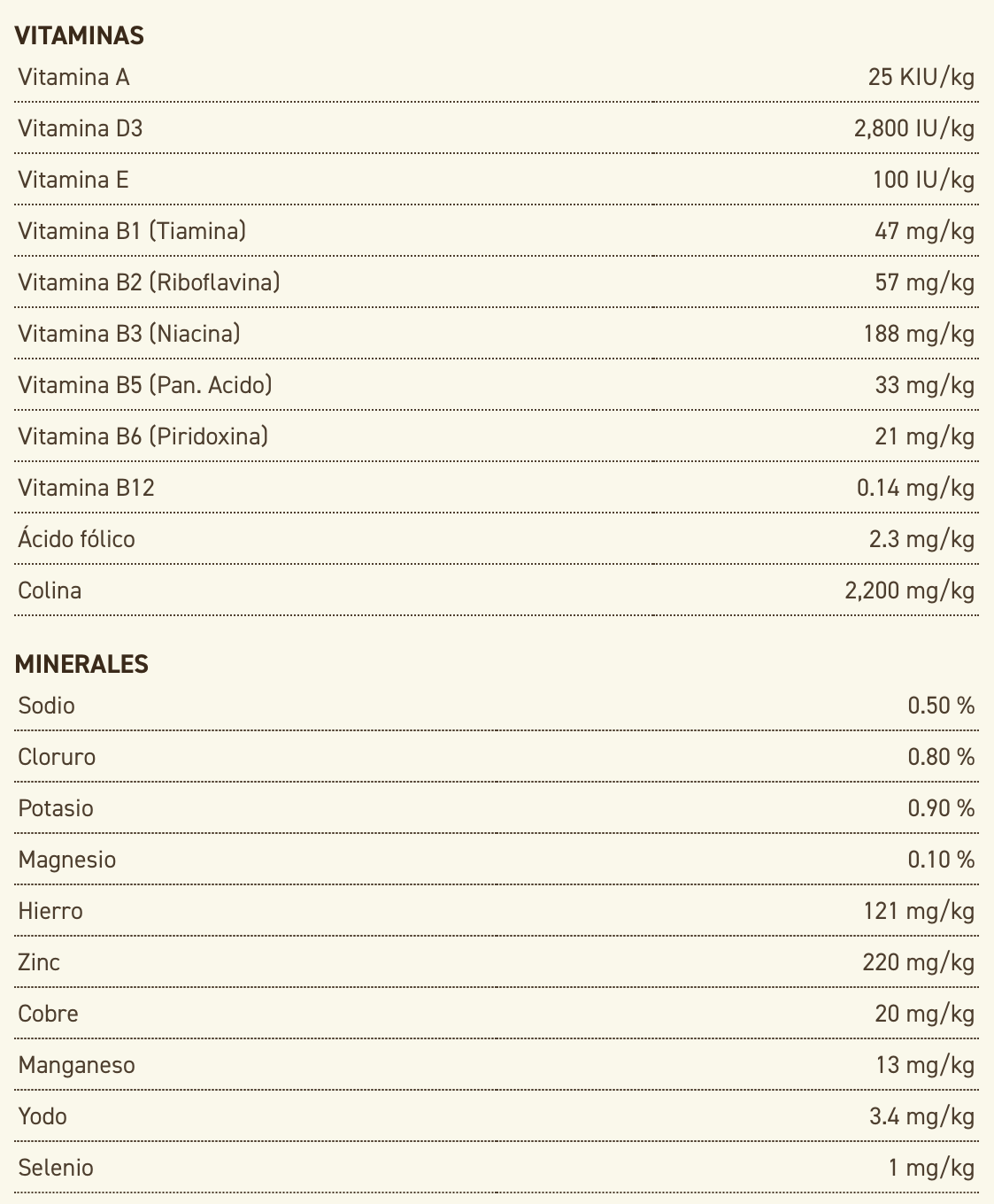 VITAMINAS

Vitamina A
25 KIU/kg

Vitamina D3
2,800 IU/kg

Vitamina E
100 IU/kg

Vitamina B1 (Tiamina)
47 mg/kg

Vitamina B2 (Riboflavina)
57 mg/kg

Vitamina B3 (Niacina)
188 mg/kg

Vitamina B5 (Pan. Acido)
33 mg/kg

Vitamina B6 (Piridoxina)
21 mg/kg

Vitamina B12
0.14 mg/kg

Ácido fólico
2.3 mg/kg

Colina
2,200 mg/kg

MINERALES

Sodio
0.50 %

Cloruro
0.80 %

Potasio
0.90 %

Magnesio
0.10 %

Hierro
121 mg/kg

Zinc
220 mg/kg

Cobre
20 mg/kg

Manganeso
13 mg/kg

Yodo
3.4 mg/kg

Selenio
1 mg/kg